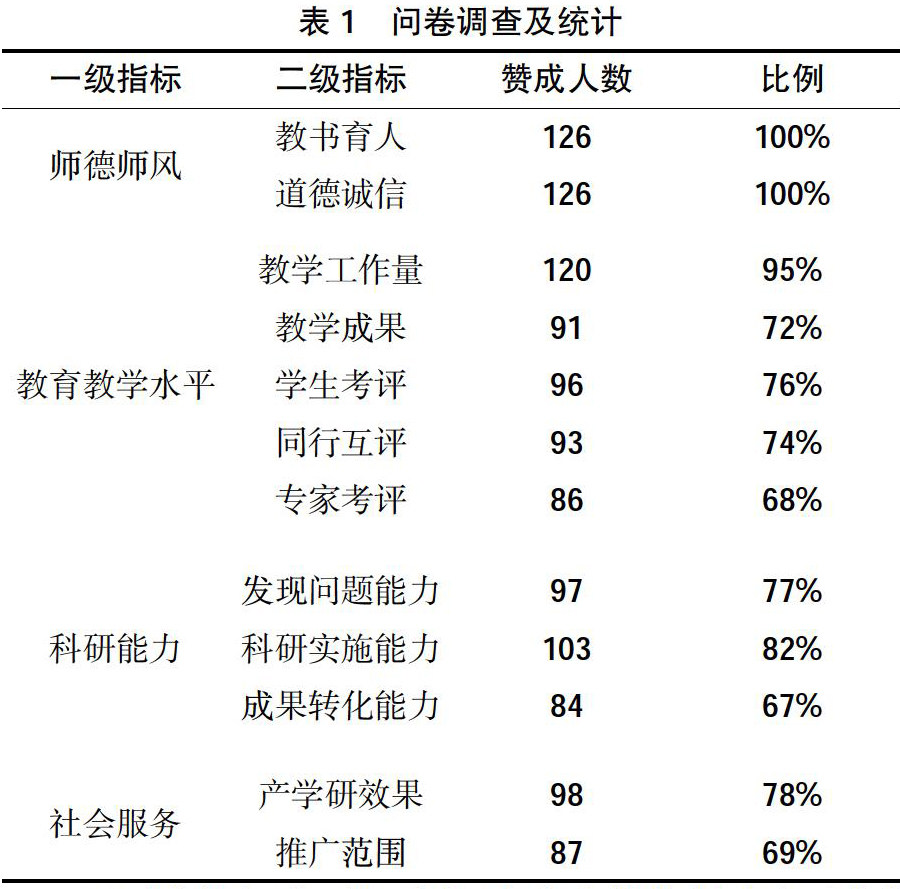 表 1　问卷调查及统计

| 一级指标 | 二级指标 | 赞成人数 | 比例 |
|---|---|---|---|
| 师德师风 | 教书育人 | 126 | 100% |
| | 道德诚信 | 126 | 100% |
| 教育教学水平 | 教学工作量 | 120 | 95% |
| | 教学成果 | 91 | 72% |
| | 学生考评 | 96 | 76% |
| | 同行互评 | 93 | 74% |
| | 专家考评 | 86 | 68% |
| 科研能力 | 发现问题能力 | 97 | 77% |
| | 科研实施能力 | 103 | 82% |
| | 成果转化能力 | 84 | 67% |
| 社会服务 | 产学研效果 | 98 | 78% |
| | 推广范围 | 87 | 69% |